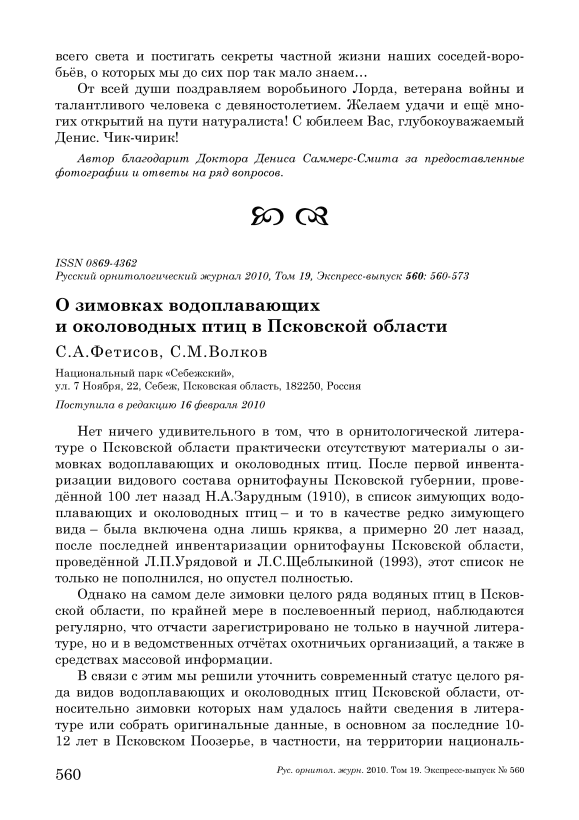 всего света и постигать секреты частной жизни наших соседей-воробьёв, о которых мы до сих пор так мало знаем…

От всей души поздравляем воробьиного Лорда, ветерана войны и талантливого человека с девяностолетием. Желаем удачи и ещё многих открытий на пути натуралиста! С юбилеем Вас, глубокоуважаемый Денис. Чик-чирик!

Автор благодарит Доктора Дениса Саммерс-Смита за предоставленные фотографии и ответы на ряд вопросов.

ISSN 0869-4362
Русский орнитологический журнал 2010, Том 19, Экспресс-выпуск 560: 560-573

О зимовках водоплавающих и околоводных птиц в Псковской области

С.А.Фетисов, С.М.Волков

Национальный парк «Себежский», ул. 7 Ноября, 22, Себеж, Псковская область, 182250, Россия

Поступила в редакцию 16 февраля 2010

Нет ничего удивительного в том, что в орнитологической литературе о Псковской области практически отсутствуют материалы о зимовках водоплавающих и околоводных птиц. После первой инвентаризации видового состава орнитофауны Псковской губернии, проведённой 100 лет назад Н.А.Зарудным (1910), в список зимующих водоплавающих и околоводных птиц – и то в качестве редко зимующего вида – была включена одна лишь кряква, а примерно 20 лет назад, после последней инвентаризации орнитофауны Псковской области, проведённой Л.П.Урядовой и Л.С.Щеблыкиной (1993), этот список не только не пополнился, но опустел полностью.

Однако на самом деле зимовки целого ряда водяных птиц в Псковской области, по крайней мере в послевоенный период, наблюдаются регулярно, что отчасти зарегистрировано не только в научной литературе, но и в ведомственных отчётах охотничьих организаций, а также в средствах массовой информации.

В связи с этим мы решили уточнить современный статус целого ряда видов водоплавающих и околоводных птиц Псковской области, относительно зимовки которых нам удалось найти сведения в литературе или собрать оригинальные данные, в основном за последние 10-12 лет в Псковском Поозерье, в частности, на территории националь-

560 Рус. орнитол. журн. 2010. Том 19. Экспресс-выпуск № 560